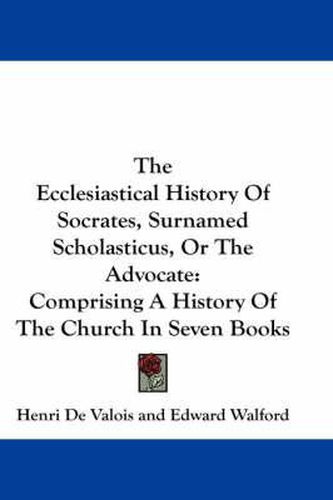 The
Ecclesiastical History Of
Socrates, Surnamed
Scholasticus, Or The
Advocate:
Comprising A History Of
The Church In Seven Books

Henri De Valois and Edward Walford